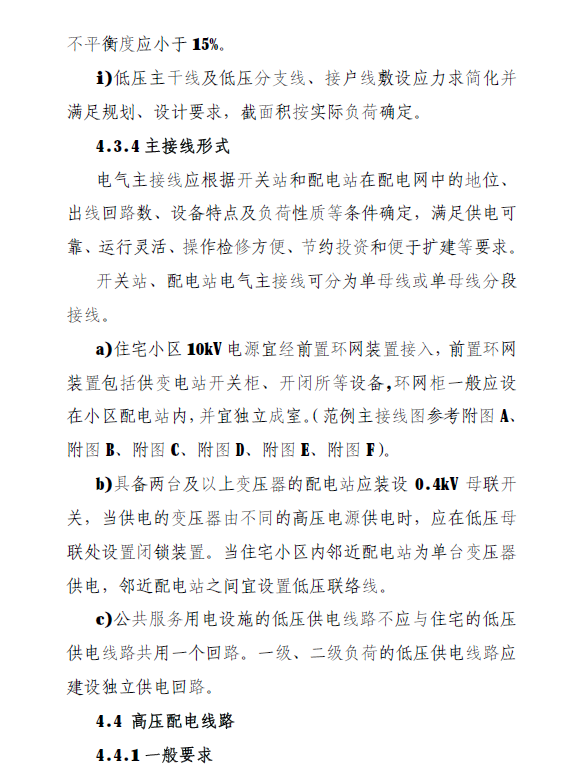 不平衡度应小于 15%。

i)低压主干线及低压分支线、接户线敷设应力求简化并满足规划、设计要求，截面积按实际负荷确定。

4.3.4 主接线形式

电气主接线应根据开关站和配电站在配电网中的地位、出线回路数、设备特点及负荷性质等条件确定，满足供电可靠、运行灵活、操作检修方便、节约投资和便于扩建等要求。

开关站、配电站电气主接线可分为单母线或单母线分段接线。

a)住宅小区 10kV 电源宜经前置环网装置接入，前置环网装置包括供变电站开关柜、开闭所等设备,环网柜一般应设在小区配电站内,并宜独立成室。(范例主接线图参考附图 A、附图 B、附图 C、附图 D、附图 E、附图 F)。

b)具备两台及以上变压器的配电站应装设 0.4kV 母联开关，当供电的变压器由不同的高压电源供电时，应在低压母联处设置闭锁装置。当住宅小区内邻近配电站为单台变压器供电，邻近配电站之间宜设置低压联络线。

c)公共服务用电设施的低压供电线路不应与住宅的低压供电线路共用一个回路。一级、二级负荷的低压供电线路应建设独立供电回路。

4.4 高压配电线路

4.4.1 一般要求